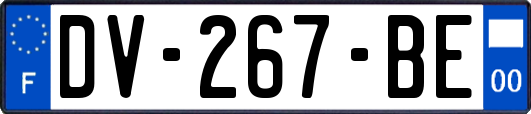 F
DV-267-BE
00